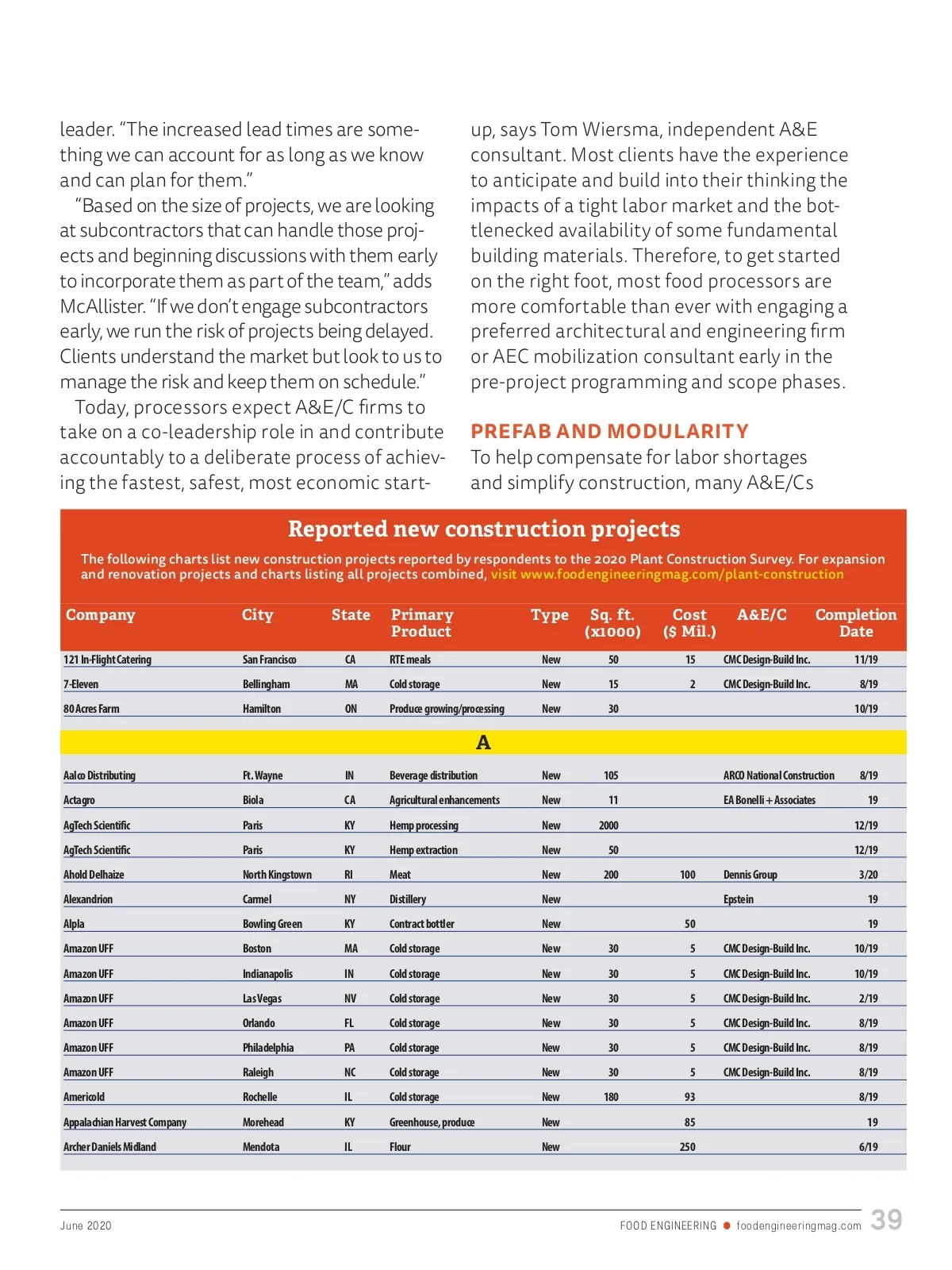 leader. “The increased lead times are something we can account for as long as we know and can plan for them.”

“Based on the size of projects, we are looking at subcontractors that can handle those projects and beginning discussions with them early to incorporate them as part of the team,” adds McAllister. “If we don’t engage subcontractors early, we run the risk of projects being delayed. Clients understand the market but look to us to manage the risk and keep them on schedule.”

Today, processors expect A&E/C firms to take on a co-leadership role in and contribute accountably to a deliberate process of achieving the fastest, safest, most economic start-up, says Tom Wiersma, independent A&E consultant. Most clients have the experience to anticipate and build into their thinking the impacts of a tight labor market and the bottlenecked availability of some fundamental building materials. Therefore, to get started on the right foot, most food processors are more comfortable than ever with engaging a preferred architectural and engineering firm or AEC mobilization consultant early in the pre-project programming and scope phases.

PREFAB AND MODULARITY

To help compensate for labor shortages and simplify construction, many A&E/Cs

Reported new construction projects

The following charts list new construction projects reported by respondents to the 2020 Plant Construction Survey. For expansion and renovation projects and charts listing all projects combined, visit www.foodengineeringmag.com/plant-construction

| Company | City | State | Primary Product | Type | Sq. ft. (x1000) | Cost ($ Mil.) | A&E/C | Completion Date |
|---|---|---|---|---|---|---|---|---|
| 121 In-Flight Catering | San Francisco | CA | RTE meals | New | 50 | 15 | CMC Design-Build Inc. | 11/19 |
| 7-Eleven | Bellingham | MA | Cold storage | New | 15 | 2 | CMC Design-Build Inc. | 8/19 |
| 80 Acres Farm | Hamilton | ON | Produce growing/processing | New | 30 | | | 10/19 |
| A | | | | | | | | |
| Aalco Distributing | Ft. Wayne | IN | Beverage distribution | New | 105 | | ARCO National Construction | 8/19 |
| Actagro | Biola | CA | Agricultural enhancements | New | 11 | | EA Bonelli + Associates | 19 |
| AgTech Scientific | Paris | KY | Hemp processing | New | 2000 | | | 12/19 |
| AgTech Scientific | Paris | KY | Hemp extraction | New | 50 | | | 12/19 |
| Ahold Delhaize | North Kingstown | RI | Meat | New | 200 | 100 | Dennis Group | 3/20 |
| Alexandrion | Carmel | NY | Distillery | New | | | Epstein | 19 |
| Alpla | Bowling Green | KY | Contract bottler | New | | 50 | | 19 |
| Amazon UFF | Boston | MA | Cold storage | New | 30 | 5 | CMC Design-Build Inc. | 10/19 |
| Amazon UFF | Indianapolis | IN | Cold storage | New | 30 | 5 | CMC Design-Build Inc. | 10/19 |
| Amazon UFF | Las Vegas | NV | Cold storage | New | 30 | 5 | CMC Design-Build Inc. | 2/19 |
| Amazon UFF | Orlando | FL | Cold storage | New | 30 | 5 | CMC Design-Build Inc. | 8/19 |
| Amazon UFF | Philadelphia | PA | Cold storage | New | 30 | 5 | CMC Design-Build Inc. | 8/19 |
| Amazon UFF | Raleigh | NC | Cold storage | New | 30 | 5 | CMC Design-Build Inc. | 8/19 |
| Americold | Rochelle | IL | Cold storage | New | 180 | 93 | | 8/19 |
| Appalachian Harvest Company | Morehead | KY | Greenhouse, produce | New | | 85 | | 19 |
| Archer Daniels Midland | Mendota | IL | Flour | New | | 250 | | 6/19 |

June 2020

FOOD ENGINEERING foodengineeringmag.com 39